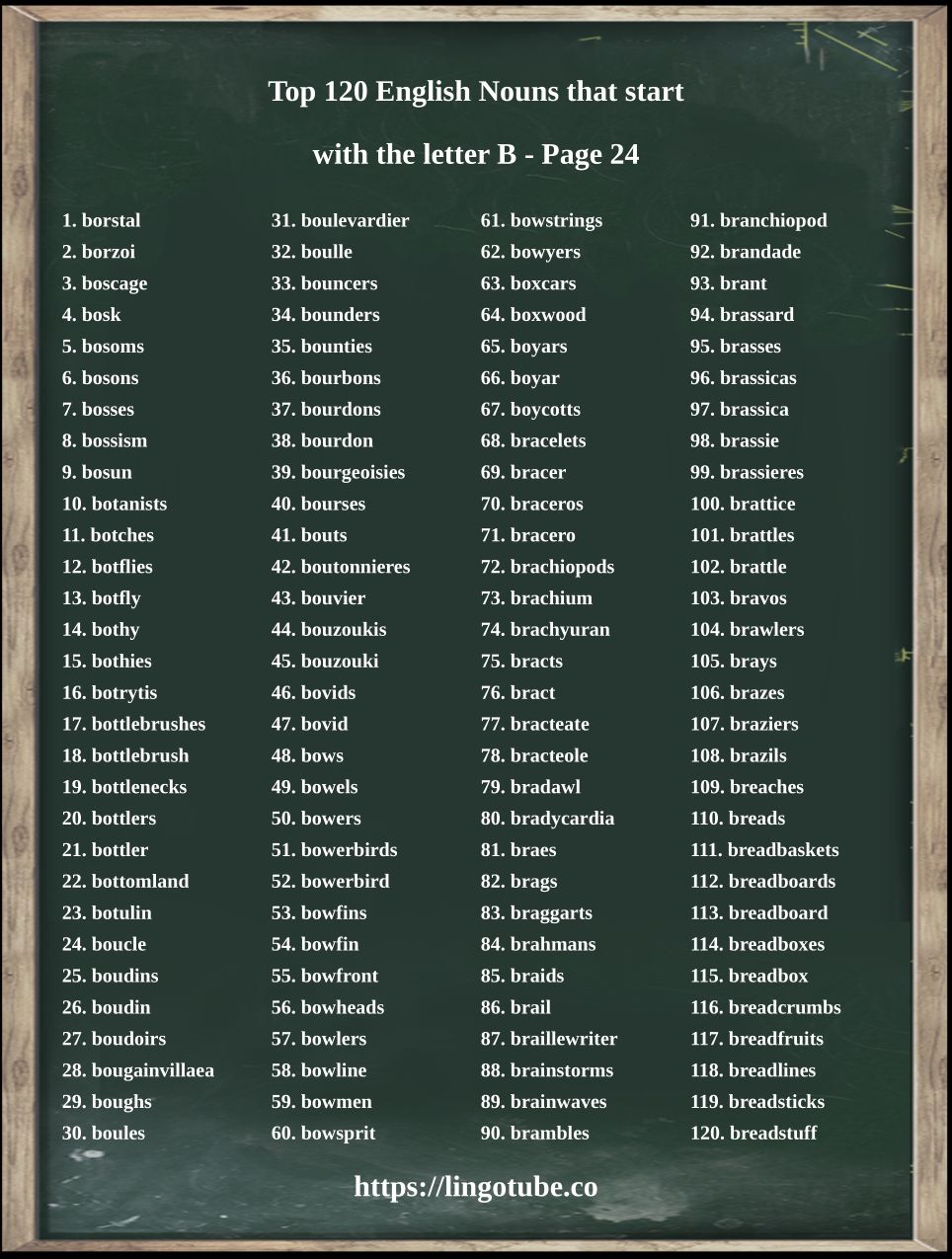 Top 120 English Nouns that start

with the letter B - Page 24

1. borstal
2. borzoi
3. boscage
4. bosk
5. bosoms
6. bosons
7. bosses
8. bossism
9. bosun
10. botanists
11. botches
12. botflies
13. botfly
14. bothy
15. bothies
16. botrytis
17. bottlebrushes
18. bottlebrush
19. bottlenecks
20. bottlers
21. bottler
22. bottomland
23. botulin
24. boucle
25. boudins
26. boudin
27. boudoirs
28. bougainvillaea
29. boughs
30. boules

31. boulevardier
32. boulle
33. bouncers
34. bounders
35. bounties
36. bourbons
37. bourdons
38. bourdon
39. bourgeoisies
40. bourses
41. bouts
42. boutonnieres
43. bouvier
44. bouzoukis
45. bouzouki
46. bovids
47. bovid
48. bows
49. bowels
50. bowers
51. bowerbirds
52. bowerbird
53. bowfins
54. bowfin
55. bowfront
56. bowheads
57. bowlers
58. bowline
59. bowmen
60. bowsprit

61. bowstrings
62. bowyers
63. boxcars
64. boxwood
65. boyars
66. boyar
67. boycotts
68. bracelets
69. bracer
70. braceros
71. bracero
72. brachiopods
73. brachium
74. brachyuran
75. bracts
76. bract
77. bracteate
78. bracteole
79. bradawl
80. bradycardia
81. braes
82. brags
83. braggarts
84. brahmans
85. braids
86. brail
87. braillewriter
88. brainstorms
89. brainwaves
90. brambles

91. branchiopod
92. brandade
93. brant
94. brassard
95. brasses
96. brassicas
97. brassica
98. brassie
99. brassieres
100. brattice
101. brattles
102. brattle
103. bravos
104. brawlers
105. brays
106. brazes
107. braziers
108. brazils
109. breaches
110. breads
111. breadbaskets
112. breadboards
113. breadboard
114. breadboxes
115. breadbox
116. breadcrumbs
117. breadfruits
118. breadlines
119. breadsticks
120. breadstuff

https://lingotube.co